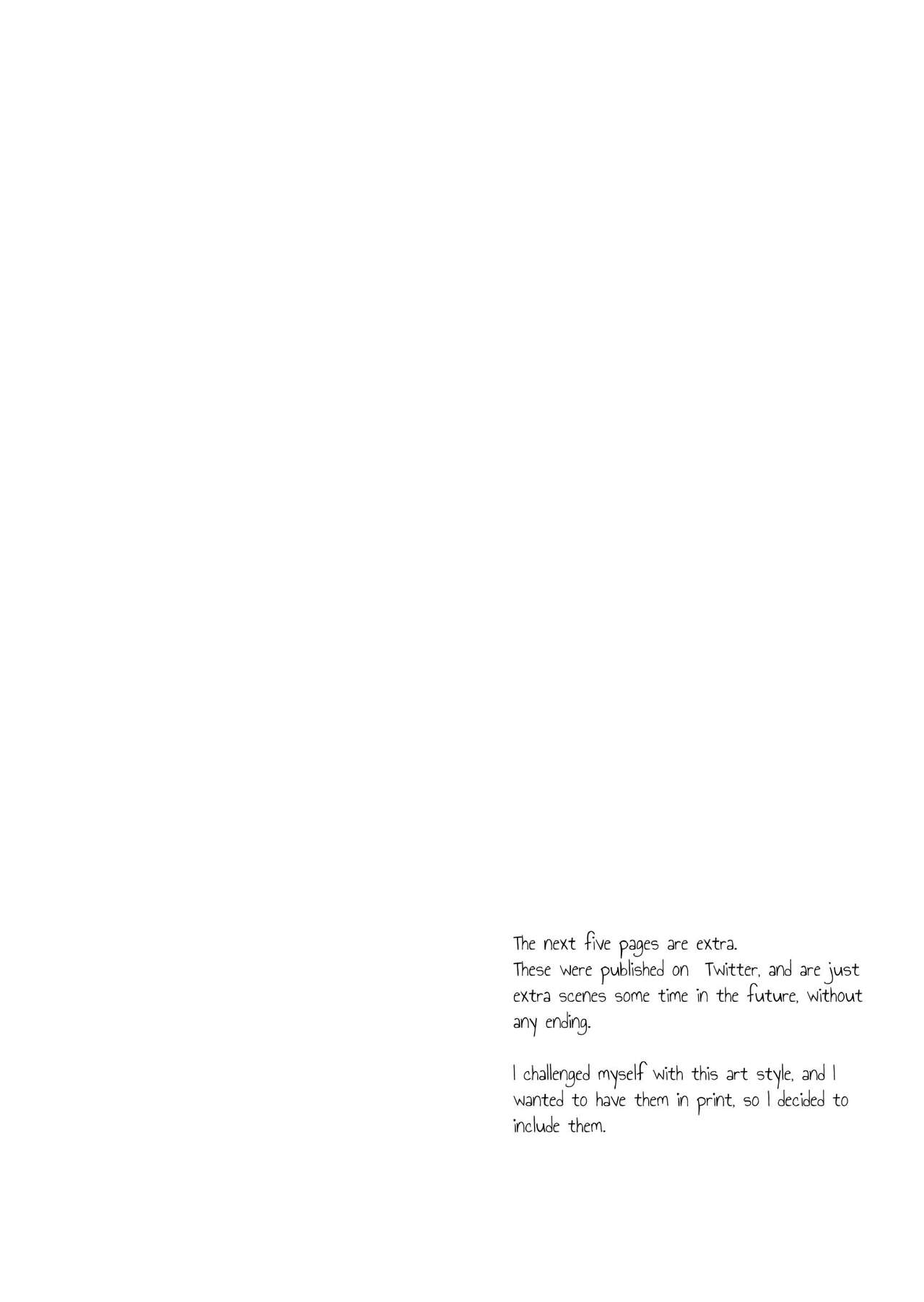 The next five pages are extra.
These were published on Twitter, and are just extra scenes some time in the future, without any ending.

I challenged myself with this art style, and I wanted to have them in print, so I decided to include them.